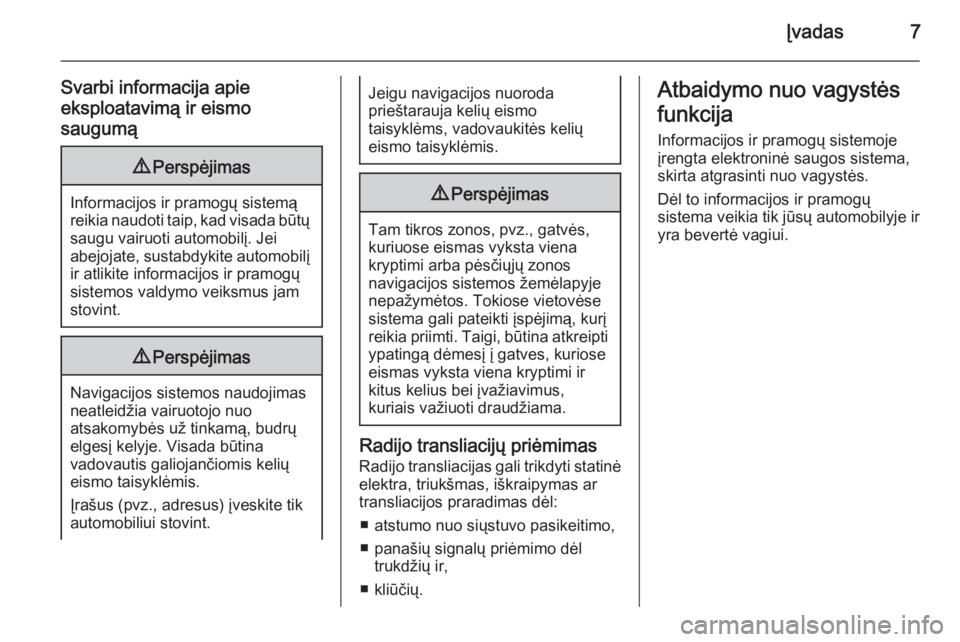 Įvadas 7

Svarbi informacija apie eksploatavimą ir eismo saugumą

⚠ Perspėjimas

Informacijos ir pramogų sistemą reikia naudoti taip, kad visada būtų saugu vairuoti automobilį. Jei abejojate, sustabdykite automobilį ir atlikite informacijos ir pramogų sistemos valdymo veiksmus jam stovint.

⚠ Perspėjimas

Navigacijos sistemos naudojimas neatleidžia vairuotojo nuo atsakomybės už tinkamą, budrų elgesį kelyje. Visada būtina vadovautis galiojančiomis kelių eismo taisyklėmis.

Įrašus (pvz., adresus) įveskite tik automobiliui stovint.

Jeigu navigacijos nuoroda prieštarauja kelių eismo taisyklėms, vadovaukitės kelių eismo taisyklėmis.

⚠ Perspėjimas

Tam tikros zonos, pvz., gatvės, kuriuose eismas vyksta viena kryptimi arba pėsčiųjų zonos navigacijos sistemos žemėlapyje nepažymėtos. Tokiose vietovėse sistema gali pateikti įspėjimą, kurį reikia priimti. Taigi, būtina atkreipti ypatingą dėmesį į gatves, kuriose eismas vyksta viena kryptimi ir kitus kelius bei įvažiavimus, kuriais važiuoti draudžiama.

Radijo transliacijų priėmimas
Radijo transliacijas gali trikdyti statinė elektra, triukšmas, iškraipymas ar transliacijos praradimas dėl:

■ atstumo nuo siųstuvo pasikeitimo,
■ panašių signalų priėmimo dėl trukdžių ir,
■ kliūčių.

Atbaidymo nuo vagystės funkcija
Informacijos ir pramogų sistemoje įrengta elektroninė saugos sistema, skirta atgrasinti nuo vagystės.

Dėl to informacijos ir pramogų sistema veikia tik jūsų automobilyje ir yra bevertė vagiui.

carmanualsonline.info